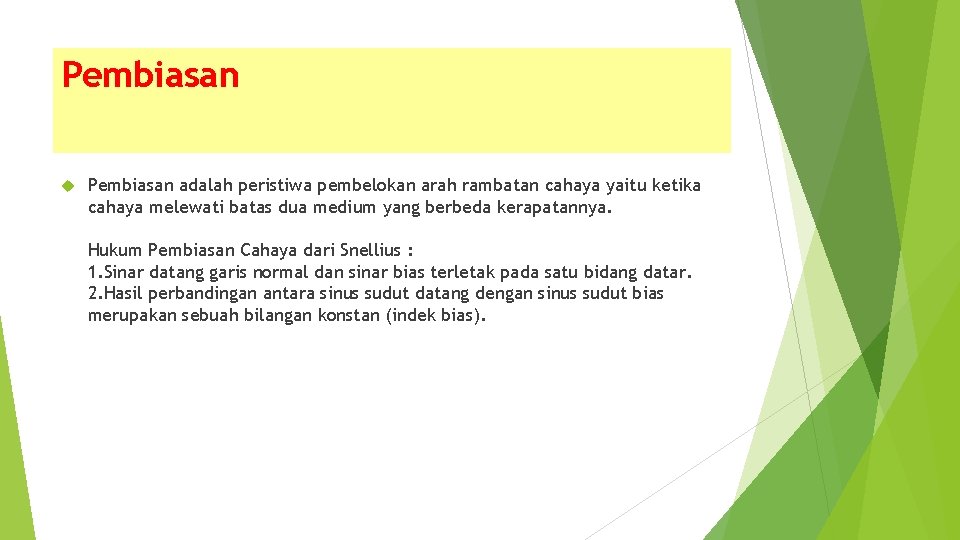 Pembiasan

Pembiasan adalah peristiwa pembelokan arah rambatan cahaya yaitu ketika cahaya melewati batas dua medium yang berbeda kerapatannya.

Hukum Pembiasan Cahaya dari Snellius :
1.Sinar datang garis normal dan sinar bias terletak pada satu bidang datar.
2.Hasil perbandingan antara sinus sudut datang dengan sinus sudut bias merupakan sebuah bilangan konstan (indek bias).